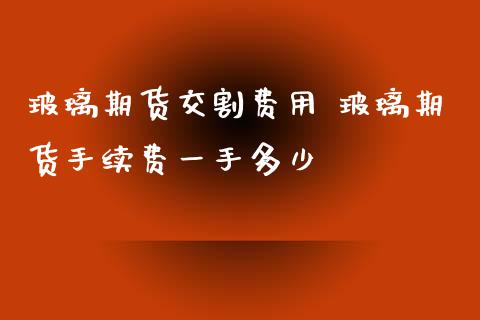 玻璃期货交割费用 玻璃期货手续费一手多少